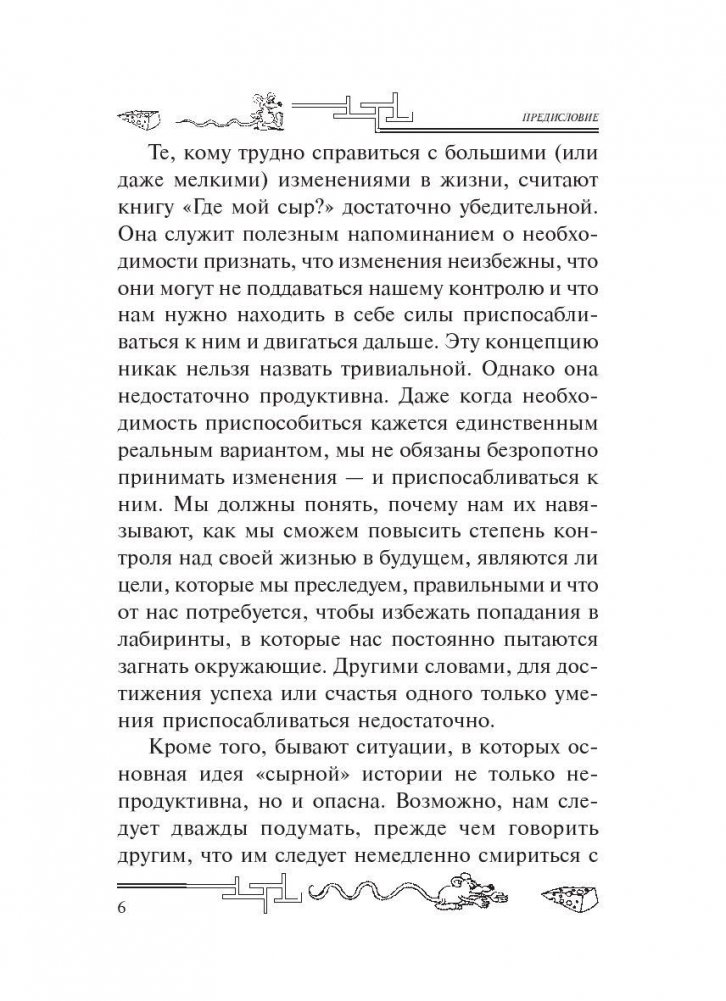 ПРЕДИСЛОВИЕ

Те, кому трудно справиться с большими (или даже мелкими) изменениями в жизни, считают книгу «Где мой сыр?» достаточно убедительной. Она служит полезным напоминанием о необходимости признать, что изменения неизбежны, что они могут не поддаваться нашему контролю и что нам нужно находить в себе силы приспосабливаться к ним и двигаться дальше. Эту концепцию никак нельзя назвать тривиальной. Однако она недостаточно продуктивна. Даже когда необходимость приспособиться кажется единственным реальным вариантом, мы не обязаны безропотно принимать изменения — и приспосабливаться к ним. Мы должны понять, почему нам их навязывают, как мы сможем повысить степень контроля над своей жизнью в будущем, являются ли цели, которые мы преследуем, правильными и что от нас потребуется, чтобы избежать попадания в лабиринты, в которые нас постоянно пытаются загнать окружающие. Другими словами, для достижения успеха или счастья одного только умения приспосабливаться недостаточно.

Кроме того, бывают ситуации, в которых основная идея «сырной» истории не только непродуктивна, но и опасна. Возможно, нам следует дважды подумать, прежде чем говорить другим, что им следует немедленно смириться с

6